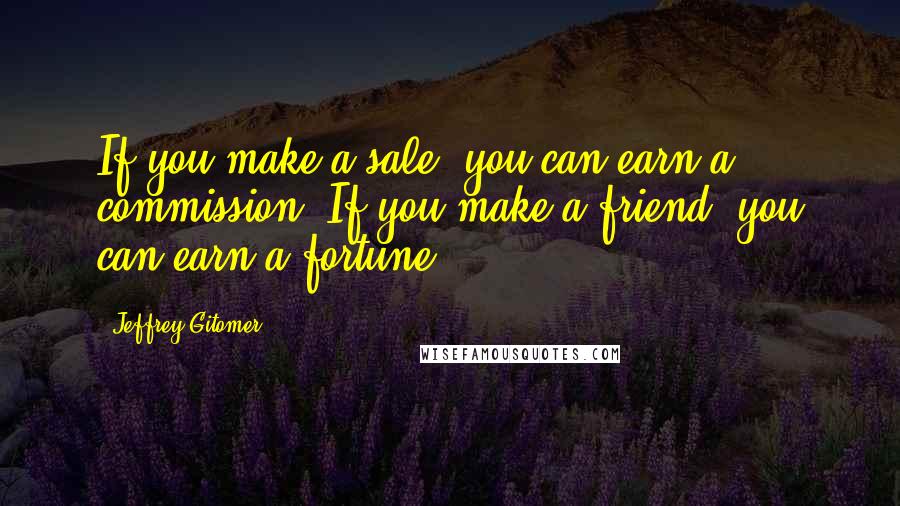 If you make a sale, you can earn a commission. If you make a friend, you can earn a fortune.

Jeffrey Gitomer

WISEFAMOUSQUOTES.COM